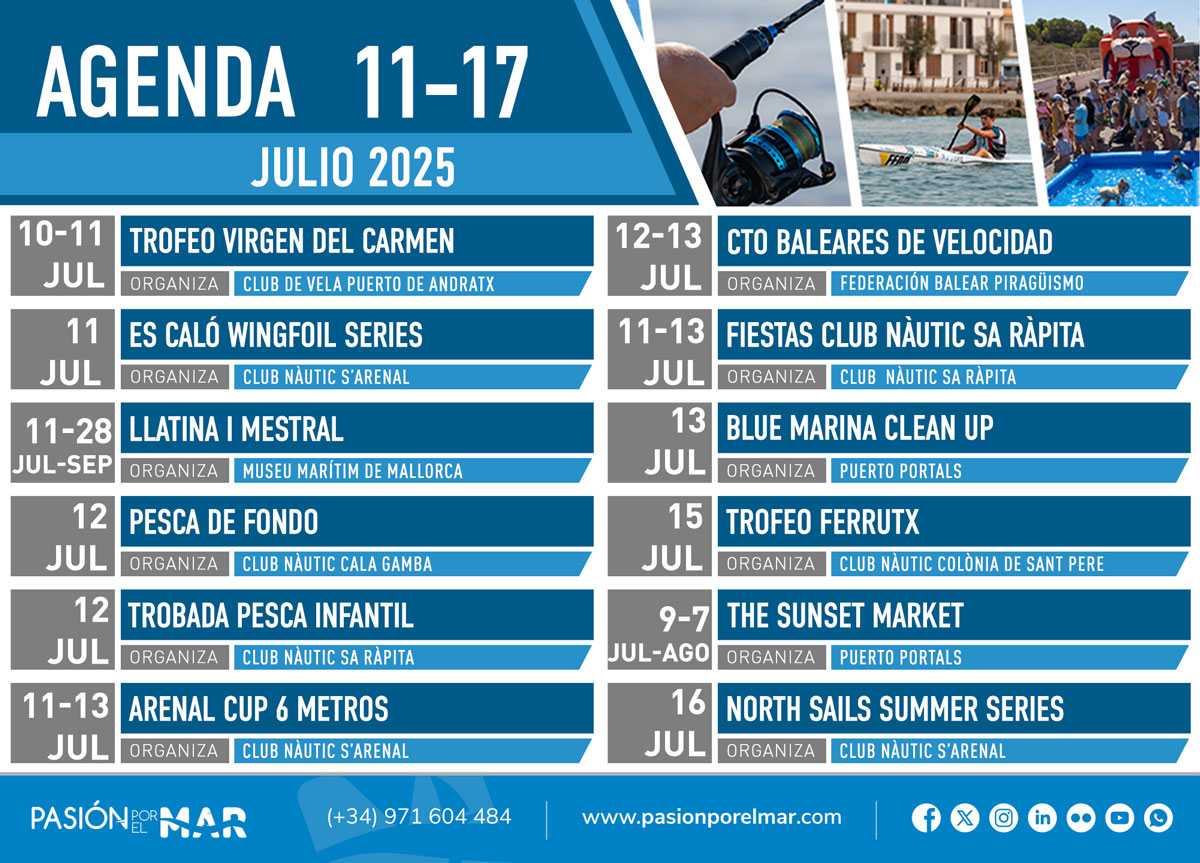 AGENDA 11-17
JULIO 2025

10-11 JUL
TROFEO VIRGEN DEL CARMEN
ORGANIZA CLUB DE VELA PUERTO DE ANDRATX

11 JUL
ES CALÓ WINGFOIL SERIES
ORGANIZA CLUB NÀUTIC S'ARENAL

11-28 JUL-SEP
LLATINA I MESTRAL
ORGANIZA MUSEU MARÍTIM DE MALLORCA

12 JUL
PESCA DE FONDO
ORGANIZA CLUB NÀUTIC CALA GAMBA

12 JUL
TROBADA PESCA INFANTIL
ORGANIZA CLUB NÀUTIC SA RÀPITA

11-13 JUL
ARENAL CUP 6 METROS
ORGANIZA CLUB NÀUTIC S'ARENAL

12-13 JUL
CTO BALEARES DE VELOCIDAD
ORGANIZA FEDERACIÓN BALEAR PIRAGÜISMO

11-13 JUL
FIESTAS CLUB NÀUTIC SA RÀPITA
ORGANIZA CLUB NÀUTIC SA RÀPITA

13 JUL
BLUE MARINA CLEAN UP
ORGANIZA PUERTO PORTALS

15 JUL
TROFEO FERRUTX
ORGANIZA CLUB NÀUTIC COLÒNIA DE SANT PERE

9-7 JUL-AGO
THE SUNSET MARKET
ORGANIZA PUERTO PORTALS

16 JUL
NORTH SAILS SUMMER SERIES
ORGANIZA CLUB NÀUTIC S'ARENAL

PASIÓN POR EL MAR
(+34) 971 604 484
www.pasionporelmar.com